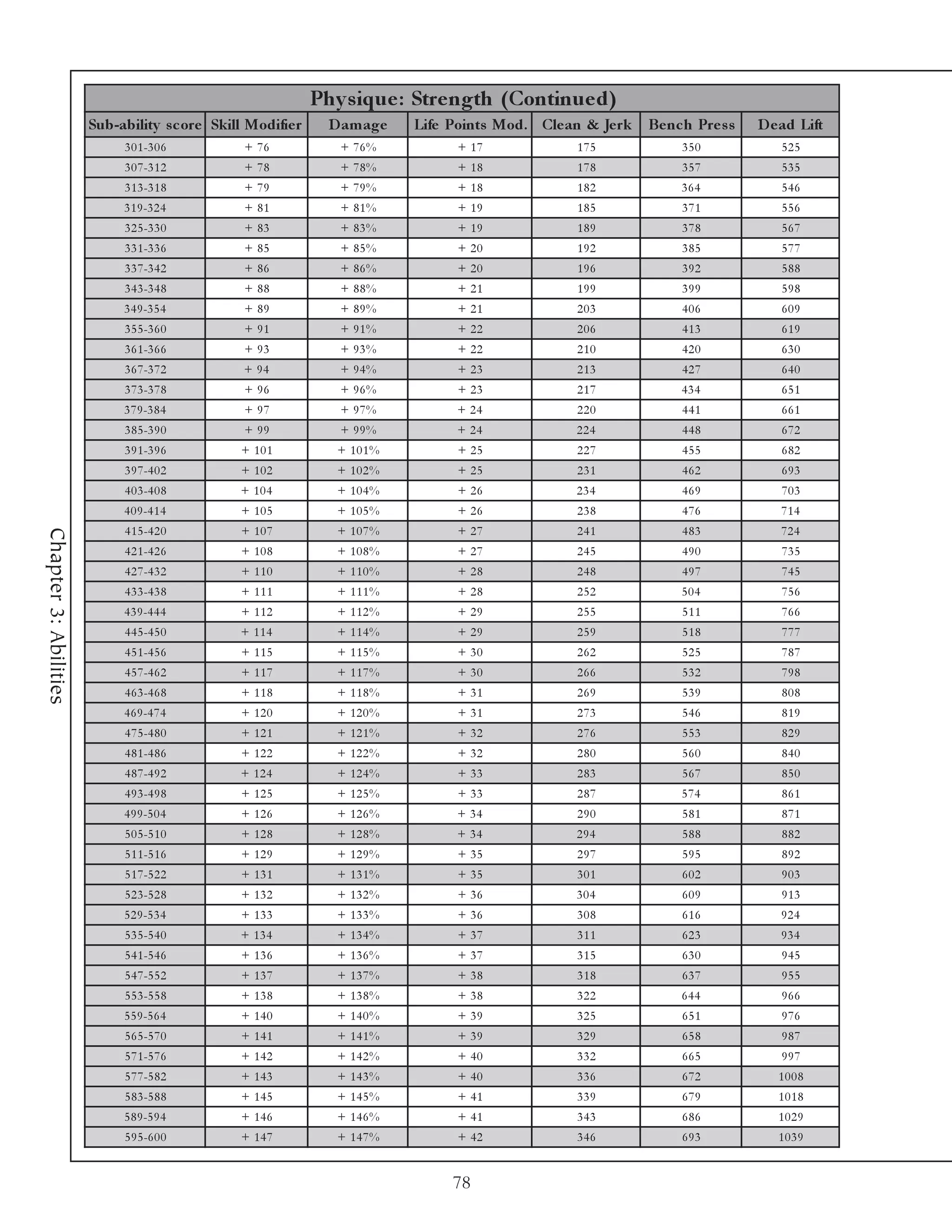 Chapter 3: Abilities

Physique: Strength (Continued)

| Sub-ability score | Skill Modifier | Damage | Life Points Mod. | Clean & Jerk | Bench Press | Dead Lift |
|---|---|---|---|---|---|---|
| 301-306 | + 76 | + 76% | + 17 | 175 | 350 | 525 |
| 307-312 | + 78 | + 78% | + 18 | 178 | 357 | 535 |
| 313-318 | + 79 | + 79% | + 18 | 182 | 364 | 546 |
| 319-324 | + 81 | + 81% | + 19 | 185 | 371 | 556 |
| 325-330 | + 83 | + 83% | + 19 | 189 | 378 | 567 |
| 331-336 | + 85 | + 85% | + 20 | 192 | 385 | 577 |
| 337-342 | + 86 | + 86% | + 20 | 196 | 392 | 588 |
| 343-348 | + 88 | + 88% | + 21 | 199 | 399 | 598 |
| 349-354 | + 89 | + 89% | + 21 | 203 | 406 | 609 |
| 355-360 | + 91 | + 91% | + 22 | 206 | 413 | 619 |
| 361-366 | + 93 | + 93% | + 22 | 210 | 420 | 630 |
| 367-372 | + 94 | + 94% | + 23 | 213 | 427 | 640 |
| 373-378 | + 96 | + 96% | + 23 | 217 | 434 | 651 |
| 379-384 | + 97 | + 97% | + 24 | 220 | 441 | 661 |
| 385-390 | + 99 | + 99% | + 24 | 224 | 448 | 672 |
| 391-396 | + 101 | + 101% | + 25 | 227 | 455 | 682 |
| 397-402 | + 102 | + 102% | + 25 | 231 | 462 | 693 |
| 403-408 | + 104 | + 104% | + 26 | 234 | 469 | 703 |
| 409-414 | + 105 | + 105% | + 26 | 238 | 476 | 714 |
| 415-420 | + 107 | + 107% | + 27 | 241 | 483 | 724 |
| 421-426 | + 108 | + 108% | + 27 | 245 | 490 | 735 |
| 427-432 | + 110 | + 110% | + 28 | 248 | 497 | 745 |
| 433-438 | + 111 | + 111% | + 28 | 252 | 504 | 756 |
| 439-444 | + 112 | + 112% | + 29 | 255 | 511 | 766 |
| 445-450 | + 114 | + 114% | + 29 | 259 | 518 | 777 |
| 451-456 | + 115 | + 115% | + 30 | 262 | 525 | 787 |
| 457-462 | + 117 | + 117% | + 30 | 266 | 532 | 798 |
| 463-468 | + 118 | + 118% | + 31 | 269 | 539 | 808 |
| 469-474 | + 120 | + 120% | + 31 | 273 | 546 | 819 |
| 475-480 | + 121 | + 121% | + 32 | 276 | 553 | 829 |
| 481-486 | + 122 | + 122% | + 32 | 280 | 560 | 840 |
| 487-492 | + 124 | + 124% | + 33 | 283 | 567 | 850 |
| 493-498 | + 125 | + 125% | + 33 | 287 | 574 | 861 |
| 499-504 | + 126 | + 126% | + 34 | 290 | 581 | 871 |
| 505-510 | + 128 | + 128% | + 34 | 294 | 588 | 882 |
| 511-516 | + 129 | + 129% | + 35 | 297 | 595 | 892 |
| 517-522 | + 131 | + 131% | + 35 | 301 | 602 | 903 |
| 523-528 | + 132 | + 132% | + 36 | 304 | 609 | 913 |
| 529-534 | + 133 | + 133% | + 36 | 308 | 616 | 924 |
| 535-540 | + 134 | + 134% | + 37 | 311 | 623 | 934 |
| 541-546 | + 136 | + 136% | + 37 | 315 | 630 | 945 |
| 547-552 | + 137 | + 137% | + 38 | 318 | 637 | 955 |
| 553-558 | + 138 | + 138% | + 38 | 322 | 644 | 966 |
| 559-564 | + 140 | + 140% | + 39 | 325 | 651 | 976 |
| 565-570 | + 141 | + 141% | + 39 | 329 | 658 | 987 |
| 571-576 | + 142 | + 142% | + 40 | 332 | 665 | 997 |
| 577-582 | + 143 | + 143% | + 40 | 336 | 672 | 1008 |
| 583-588 | + 145 | + 145% | + 41 | 339 | 679 | 1018 |
| 589-594 | + 146 | + 146% | + 41 | 343 | 686 | 1029 |
| 595-600 | + 147 | + 147% | + 42 | 346 | 693 | 1039 |

78